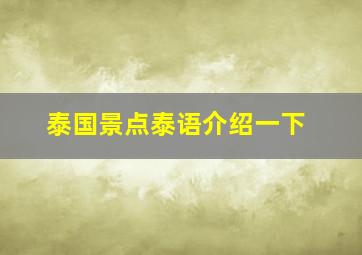 泰国景点泰语介绍一下